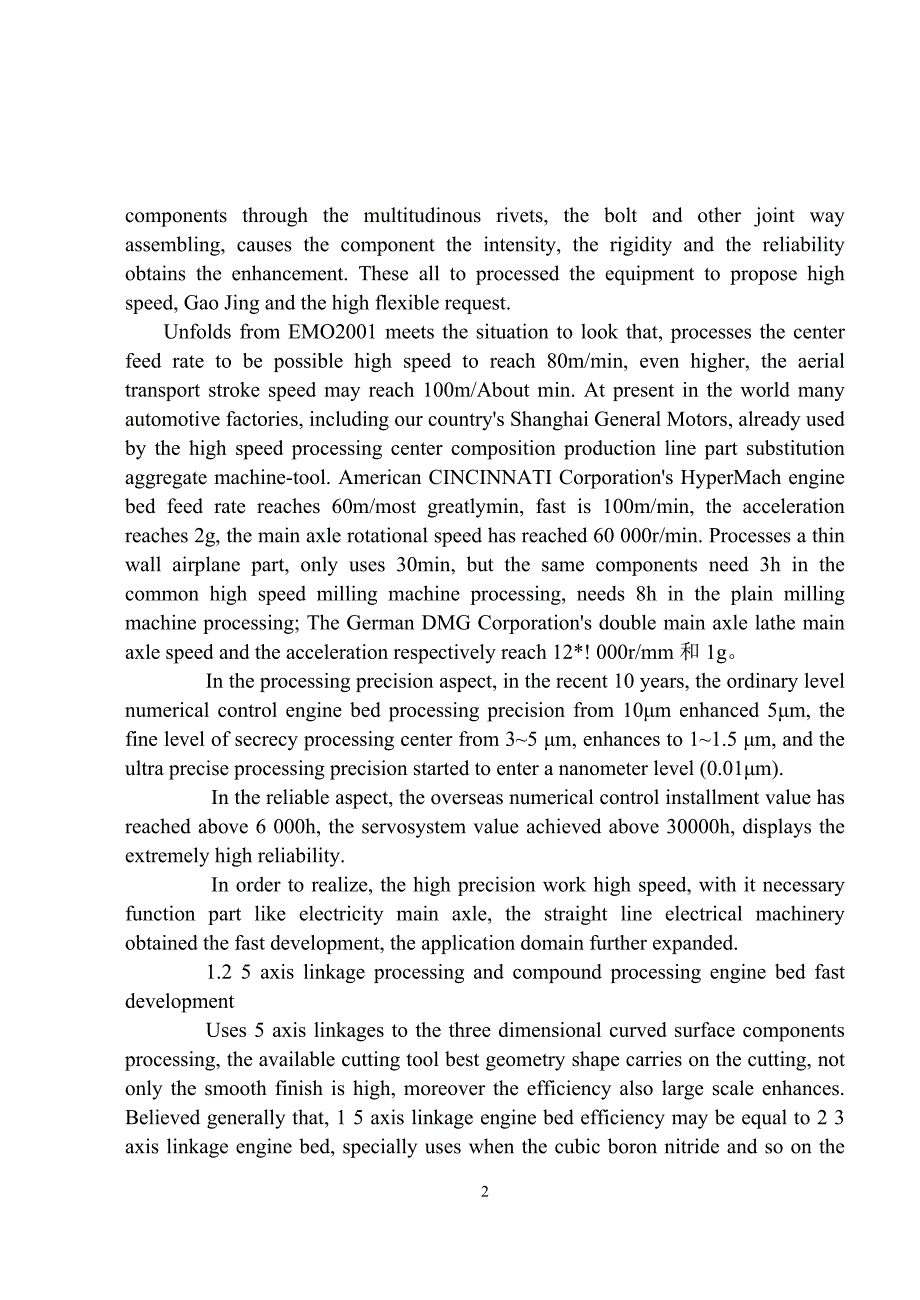 components through the multitudinous rivets, the bolt and other joint way assembling, causes the component the intensity, the rigidity and the reliability obtains the enhancement. These all to processed the equipment to propose high speed, Gao Jing and the high flexible request.

Unfolds from EMO2001 meets the situation to look that, processes the center feed rate to be possible high speed to reach 80m/min, even higher, the aerial transport stroke speed may reach 100m/About min. At present in the world many automotive factories, including our country's Shanghai General Motors, already used by the high speed processing center composition production line part substitution aggregate machine-tool. American CINCINNATI Corporation's HyperMach engine bed feed rate reaches 60m/most greatlymin, fast is 100m/min, the acceleration reaches 2g, the main axle rotational speed has reached 60 000r/min. Processes a thin wall airplane part, only uses 30min, but the same components need 3h in the common high speed milling machine processing, needs 8h in the plain milling machine processing; The German DMG Corporation's double main axle lathe main axle speed and the acceleration respectively reach 12*! 000r/mm 和 1g。

In the processing precision aspect, in the recent 10 years, the ordinary level numerical control engine bed processing precision from 10μm enhanced 5μm, the fine level of secrecy processing center from 3~5 μm, enhances to 1~1.5 μm, and the ultra precise processing precision started to enter a nanometer level (0.01μm).

In the reliable aspect, the overseas numerical control installment value has reached above 6 000h, the servosystem value achieved above 30000h, displays the extremely high reliability.

In order to realize, the high precision work high speed, with it necessary function part like electricity main axle, the straight line electrical machinery obtained the fast development, the application domain further expanded.

1.2 5 axis linkage processing and compound processing engine bed fast development

Uses 5 axis linkages to the three dimensional curved surface components processing, the available cutting tool best geometry shape carries on the cutting, not only the smooth finish is high, moreover the efficiency also large scale enhances. Believed generally that, 1 5 axis linkage engine bed efficiency may be equal to 2 3 axis linkage engine bed, specially uses when the cubic boron nitride and so on the

2